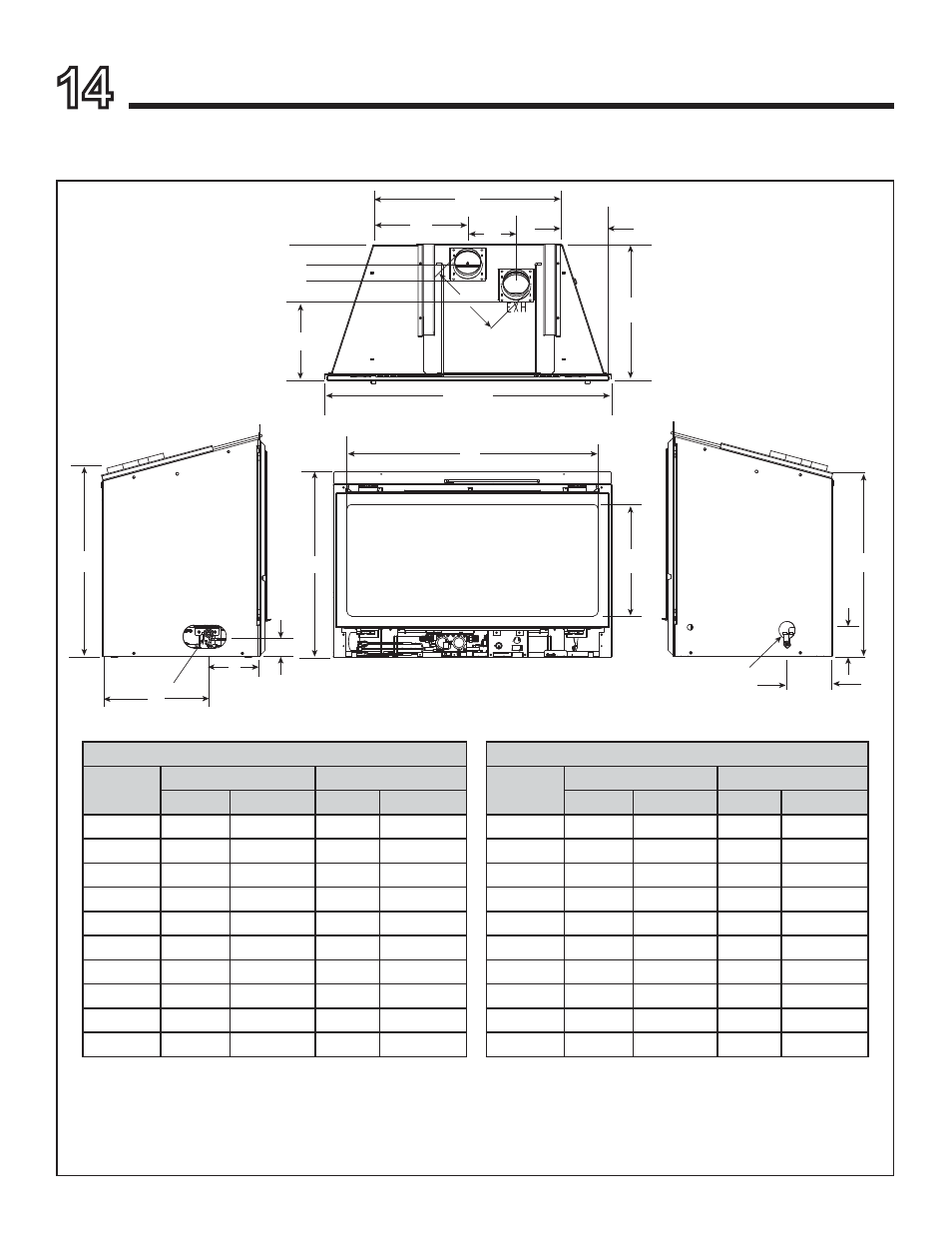 14

EXH